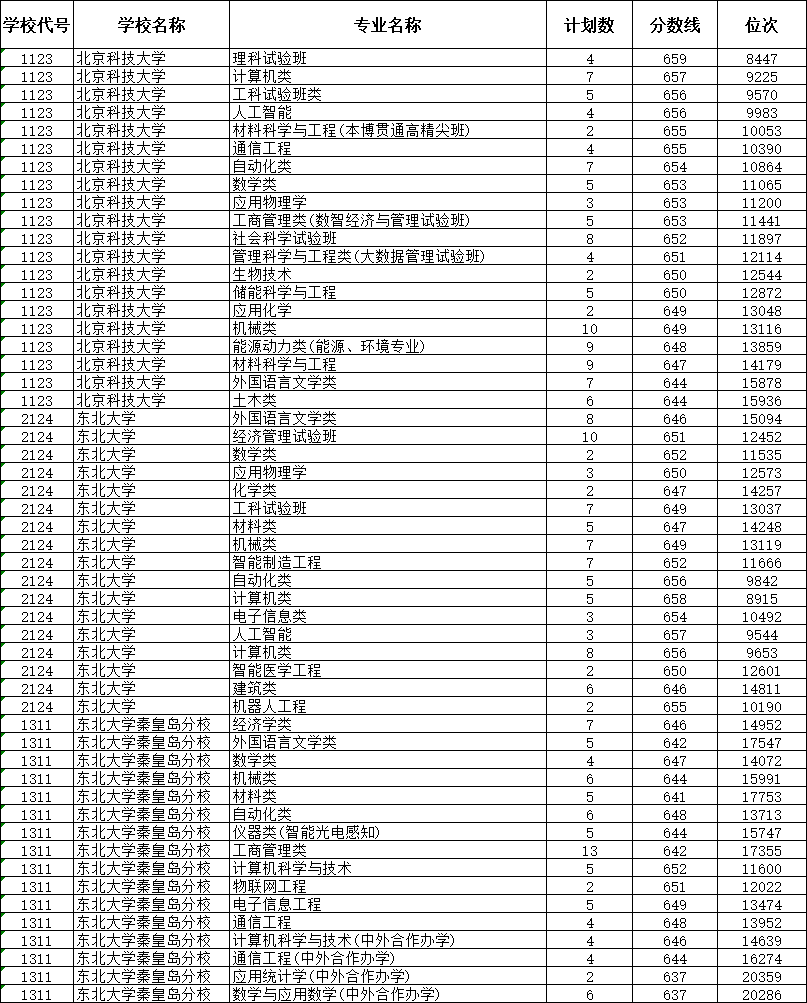 | 学校代号 | 学校名称 | 专业名称 | 计划数 | 分数线 | 位次 |
|---|---|---|---|---|---|
| 1123 | 北京科技大学 | 理科试验班 | 4 | 659 | 8447 |
| 1123 | 北京科技大学 | 计算机类 | 7 | 657 | 9225 |
| 1123 | 北京科技大学 | 工科试验班类 | 5 | 656 | 9570 |
| 1123 | 北京科技大学 | 人工智能 | 4 | 656 | 9983 |
| 1123 | 北京科技大学 | 材料科学与工程(本博贯通高精尖班) | 2 | 655 | 10053 |
| 1123 | 北京科技大学 | 通信工程 | 4 | 655 | 10390 |
| 1123 | 北京科技大学 | 自动化类 | 7 | 654 | 10864 |
| 1123 | 北京科技大学 | 数学类 | 5 | 653 | 11065 |
| 1123 | 北京科技大学 | 应用物理学 | 3 | 653 | 11200 |
| 1123 | 北京科技大学 | 工商管理类(数智经济与管理试验班) | 5 | 653 | 11441 |
| 1123 | 北京科技大学 | 社会科学试验班 | 8 | 652 | 11897 |
| 1123 | 北京科技大学 | 管理科学与工程类(大数据管理试验班) | 4 | 651 | 12114 |
| 1123 | 北京科技大学 | 生物技术 | 2 | 650 | 12544 |
| 1123 | 北京科技大学 | 储能科学与工程 | 5 | 650 | 12872 |
| 1123 | 北京科技大学 | 应用化学 | 2 | 649 | 13048 |
| 1123 | 北京科技大学 | 机械类 | 10 | 649 | 13116 |
| 1123 | 北京科技大学 | 能源动力类(能源、环境专业) | 9 | 648 | 13859 |
| 1123 | 北京科技大学 | 材料科学与工程 | 9 | 647 | 14179 |
| 1123 | 北京科技大学 | 外国语言文学类 | 7 | 644 | 15878 |
| 1123 | 北京科技大学 | 土木类 | 6 | 644 | 15936 |
| 2124 | 东北大学 | 外国语言文学类 | 8 | 646 | 15094 |
| 2124 | 东北大学 | 经济管理试验班 | 10 | 651 | 12452 |
| 2124 | 东北大学 | 数学类 | 2 | 652 | 11535 |
| 2124 | 东北大学 | 应用物理学 | 3 | 650 | 12573 |
| 2124 | 东北大学 | 化学类 | 2 | 647 | 14257 |
| 2124 | 东北大学 | 工科试验班 | 7 | 649 | 13037 |
| 2124 | 东北大学 | 材料类 | 5 | 647 | 14248 |
| 2124 | 东北大学 | 机械类 | 7 | 649 | 13119 |
| 2124 | 东北大学 | 智能制造工程 | 7 | 652 | 11666 |
| 2124 | 东北大学 | 自动化类 | 5 | 656 | 9842 |
| 2124 | 东北大学 | 计算机类 | 5 | 658 | 8915 |
| 2124 | 东北大学 | 电子信息类 | 3 | 654 | 10492 |
| 2124 | 东北大学 | 人工智能 | 3 | 657 | 9544 |
| 2124 | 东北大学 | 计算机类 | 8 | 656 | 9653 |
| 2124 | 东北大学 | 智能医学工程 | 2 | 650 | 12601 |
| 2124 | 东北大学 | 建筑类 | 6 | 646 | 14811 |
| 2124 | 东北大学 | 机器人工程 | 2 | 655 | 10190 |
| 1311 | 东北大学秦皇岛分校 | 经济学类 | 7 | 646 | 14952 |
| 1311 | 东北大学秦皇岛分校 | 外国语言文学类 | 5 | 642 | 17547 |
| 1311 | 东北大学秦皇岛分校 | 数学类 | 4 | 647 | 14072 |
| 1311 | 东北大学秦皇岛分校 | 机械类 | 6 | 644 | 15991 |
| 1311 | 东北大学秦皇岛分校 | 材料类 | 5 | 641 | 17753 |
| 1311 | 东北大学秦皇岛分校 | 自动化类 | 6 | 648 | 13713 |
| 1311 | 东北大学秦皇岛分校 | 仪器类(智能光电感知) | 5 | 644 | 15747 |
| 1311 | 东北大学秦皇岛分校 | 工商管理类 | 13 | 642 | 17355 |
| 1311 | 东北大学秦皇岛分校 | 计算机科学与技术 | 5 | 652 | 11600 |
| 1311 | 东北大学秦皇岛分校 | 物联网工程 | 2 | 651 | 12022 |
| 1311 | 东北大学秦皇岛分校 | 电子信息工程 | 5 | 649 | 13474 |
| 1311 | 东北大学秦皇岛分校 | 通信工程 | 4 | 648 | 13952 |
| 1311 | 东北大学秦皇岛分校 | 计算机科学与技术(中外合作办学) | 4 | 646 | 14639 |
| 1311 | 东北大学秦皇岛分校 | 通信工程(中外合作办学) | 4 | 644 | 16274 |
| 1311 | 东北大学秦皇岛分校 | 应用统计学(中外合作办学) | 2 | 637 | 20359 |
| 1311 | 东北大学秦皇岛分校 | 数学与应用数学(中外合作办学) | 6 | 637 | 20286 |